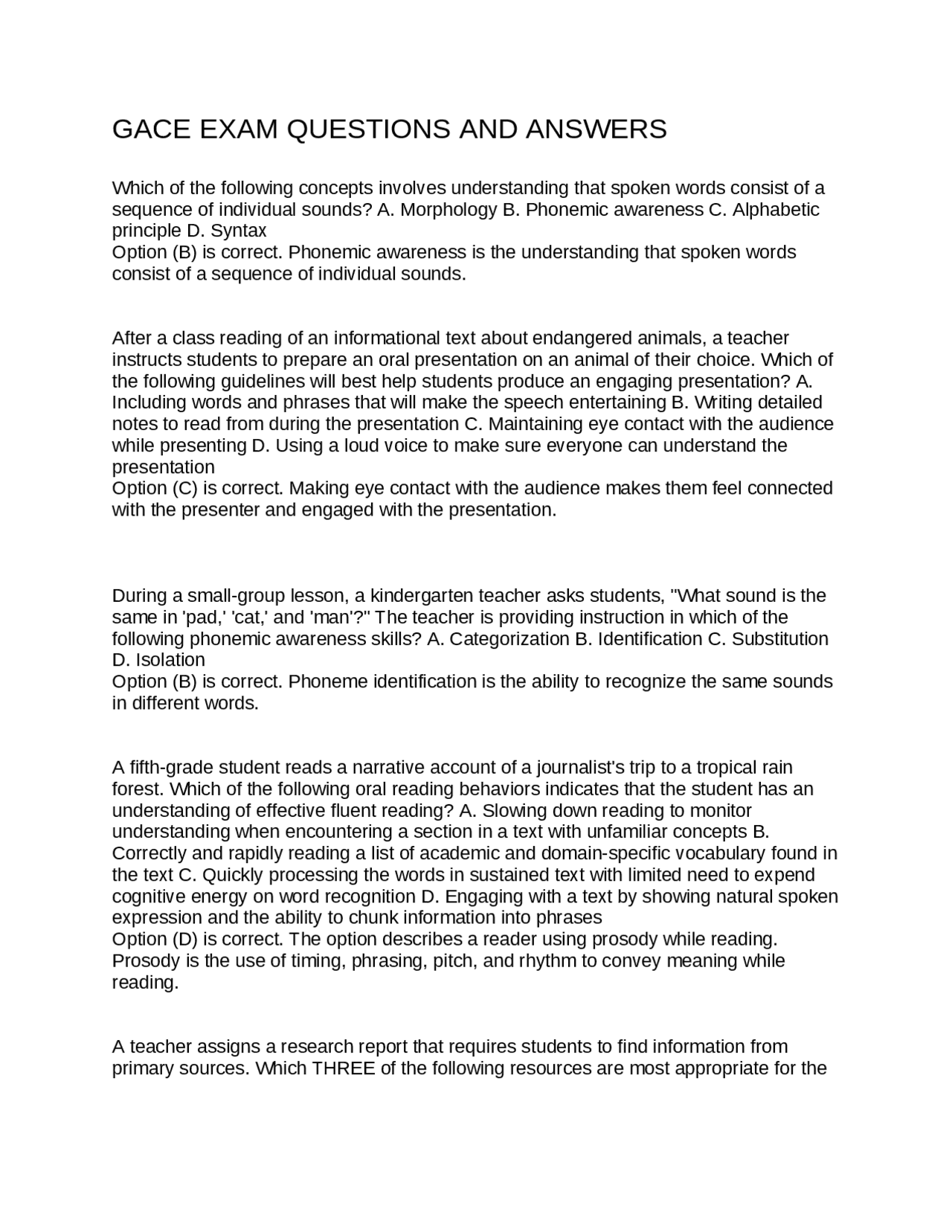 GACE EXAM QUESTIONS AND ANSWERS

Which of the following concepts involves understanding that spoken words consist of a sequence of individual sounds? A. Morphology B. Phonemic awareness C. Alphabetic principle D. Syntax
Option (B) is correct. Phonemic awareness is the understanding that spoken words consist of a sequence of individual sounds.

After a class reading of an informational text about endangered animals, a teacher instructs students to prepare an oral presentation on an animal of their choice. Which of the following guidelines will best help students produce an engaging presentation? A. Including words and phrases that will make the speech entertaining B. Writing detailed notes to read from during the presentation C. Maintaining eye contact with the audience while presenting D. Using a loud voice to make sure everyone can understand the presentation
Option (C) is correct. Making eye contact with the audience makes them feel connected with the presenter and engaged with the presentation.

During a small-group lesson, a kindergarten teacher asks students, "What sound is the same in 'pad,' 'cat,' and 'man'?" The teacher is providing instruction in which of the following phonemic awareness skills? A. Categorization B. Identification C. Substitution D. Isolation
Option (B) is correct. Phoneme identification is the ability to recognize the same sounds in different words.

A fifth-grade student reads a narrative account of a journalist's trip to a tropical rain forest. Which of the following oral reading behaviors indicates that the student has an understanding of effective fluent reading? A. Slowing down reading to monitor understanding when encountering a section in a text with unfamiliar concepts B. Correctly and rapidly reading a list of academic and domain-specific vocabulary found in the text C. Quickly processing the words in sustained text with limited need to expend cognitive energy on word recognition D. Engaging with a text by showing natural spoken expression and the ability to chunk information into phrases
Option (D) is correct. The option describes a reader using prosody while reading. Prosody is the use of timing, phrasing, pitch, and rhythm to convey meaning while reading.

A teacher assigns a research report that requires students to find information from primary sources. Which THREE of the following resources are most appropriate for the